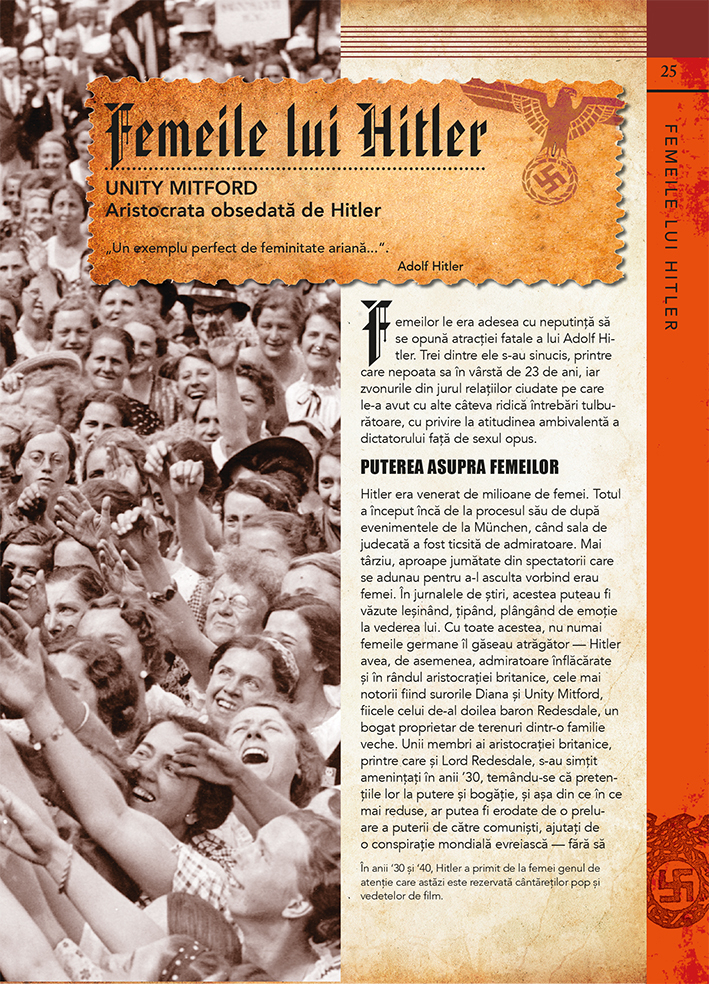 25

FEMEILE LUI HITLER

Femeile lui Hitler

UNITY MITFORD
Aristocrata obsedată de Hitler

„Un exemplu perfect de feminitate ariană...".
Adolf Hitler

Femeilor le era adesea cu neputință să se opună atracției fatale a lui Adolf Hitler. Trei dintre ele s-au sinucis, printre care nepoata sa în vârstă de 23 de ani, iar zvonurile din jurul relațiilor ciudate pe care le-a avut cu alte câteva ridică întrebări tulburătoare, cu privire la atitudinea ambivalentă a dictatorului față de sexul opus.

PUTEREA ASUPRA FEMEILOR

Hitler era venerat de milioane de femei. Totul a început încă de la procesul său de după evenimentele de la München, când sala de judecată a fost ticsită de admiratoare. Mai târziu, aproape jumătate din spectatorii care se adunau pentru a-l asculta vorbind erau femei. În jurnalele de știri, acestea puteau fi văzute leșinând, țipând, plângând de emoție la vederea lui. Cu toate acestea, nu numai femeile germane îl găseau atrăgător — Hitler avea, de asemenea, admiratoare înflăcărate și în rândul aristocrației britanice, cele mai notorii fiind surorile Diana și Unity Mitford, fiicele celui de-al doilea baron Redesdale, un bogat proprietar de terenuri dintr-o familie veche. Unii membri ai aristocrației britanice, printre care și Lord Redesdale, s-au simțit amenințați în anii '30, temându-se că pretențiile lor la putere și bogăție, și așa din ce în ce mai reduse, ar putea fi erodate de o preluare a puterii de către comuniști, ajutați de o conspirație mondială evreiască — fără să

În anii '30 și '40, Hitler a primit de la femei genul de atenție care astăzi este rezervată cântăreților pop și vedetelor de film.